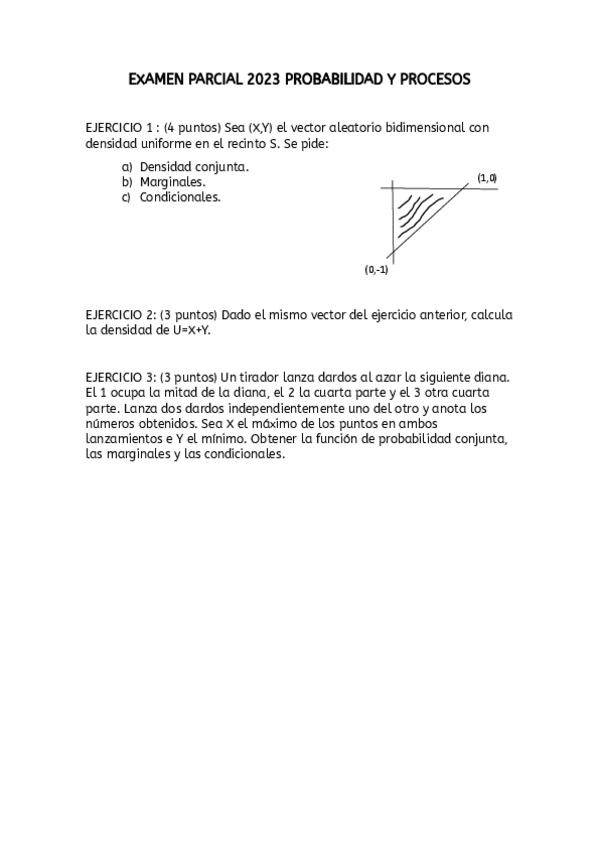 EXAMEN PARCIAL 2023 PROBABILIDAD Y PROCESOS

EJERCICIO 1 : (4 puntos) Sea (X,Y) el vector aleatorio bidimensional con densidad uniforme en el recinto S. Se pide:

a) Densidad conjunta.
b) Marginales.
c) Condicionales.

(1,0)

(0,-1)

EJERCICIO 2: (3 puntos) Dado el mismo vector del ejercicio anterior, calcula la densidad de U=X+Y.

EJERCICIO 3: (3 puntos) Un tirador lanza dardos al azar la siguiente diana. El 1 ocupa la mitad de la diana, el 2 la cuarta parte y el 3 otra cuarta parte. Lanza dos dardos independientemente uno del otro y anota los números obtenidos. Sea X el máximo de los puntos en ambos lanzamientos e Y el mínimo. Obtener la función de probabilidad conjunta, las marginales y las condicionales.